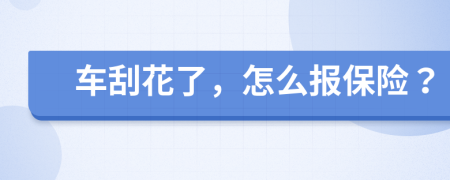 车刮花了，怎么报保险？